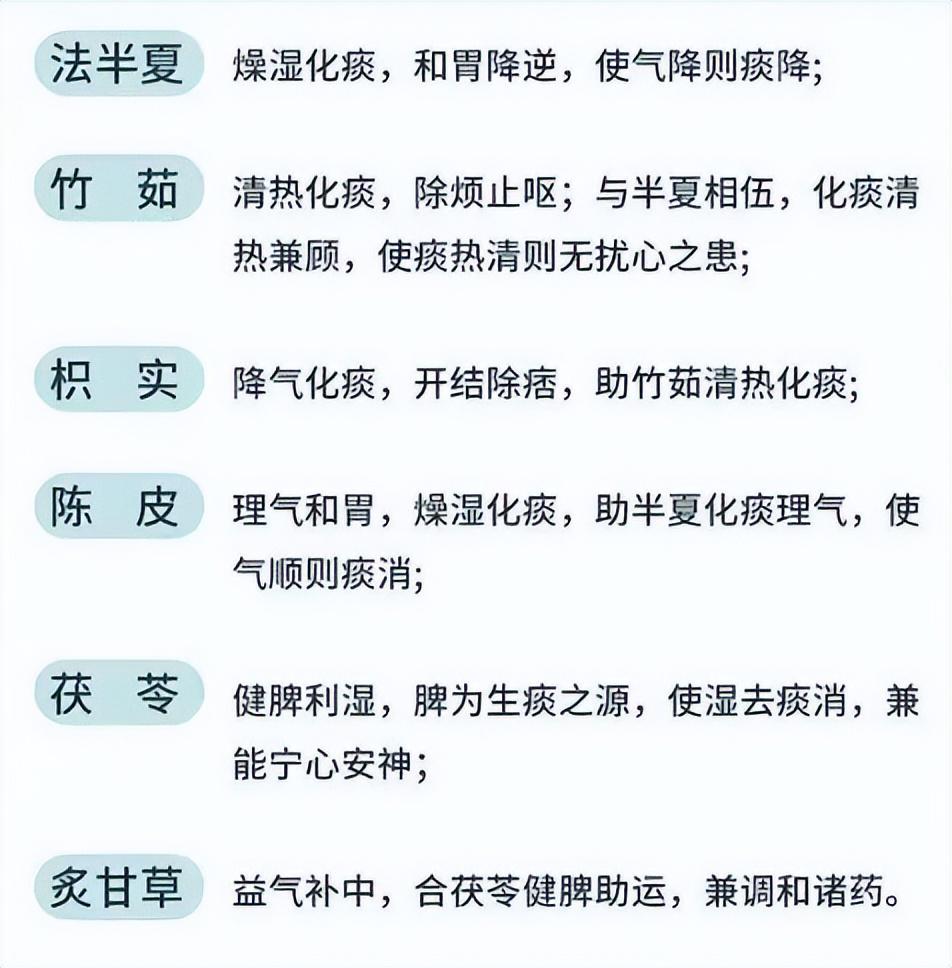 法半夏 燥湿化痰，和胃降逆，使气降则痰降；

竹　茹 清热化痰，除烦止呕；与半夏相伍，化痰清热兼顾，使痰热清则无扰心之患；

枳　实 降气化痰，开结除痞，助竹茹清热化痰；

陈　皮 理气和胃，燥湿化痰，助半夏化痰理气，使气顺则痰消；

茯　苓 健脾利湿，脾为生痰之源，使湿去痰消，兼能宁心安神；

炙甘草 益气补中，合茯苓健脾助运，兼调和诸药。